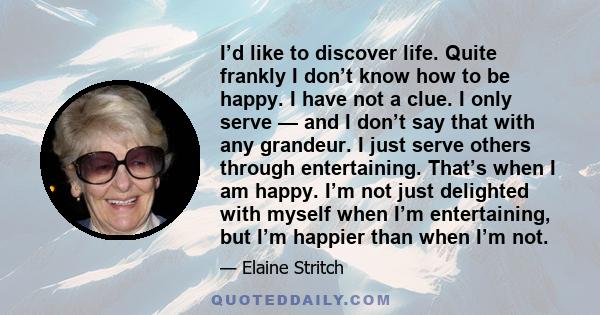 I’d like to discover life. Quite frankly I don’t know how to be happy. I have not a clue. I only serve — and I don’t say that with any grandeur. I just serve others through entertaining. That’s when I am happy. I’m not just delighted with myself when I’m entertaining, but I’m happier than when I’m not.

— Elaine Stritch

QUOTEDDAILY.COM